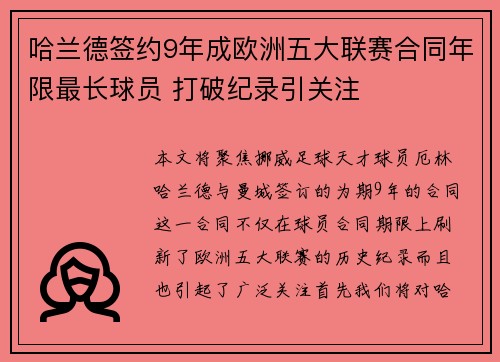 哈兰德签约9年成欧洲五大联赛合同年限最长球员 打破纪录引关注

本文将聚焦挪威足球天才球员厄林哈兰德与曼城签订的为期9年的合同这一合同不仅在球员合同期限上刷新了欧洲五大联赛的历史纪录而且也引起了广泛关注首先我们将对哈